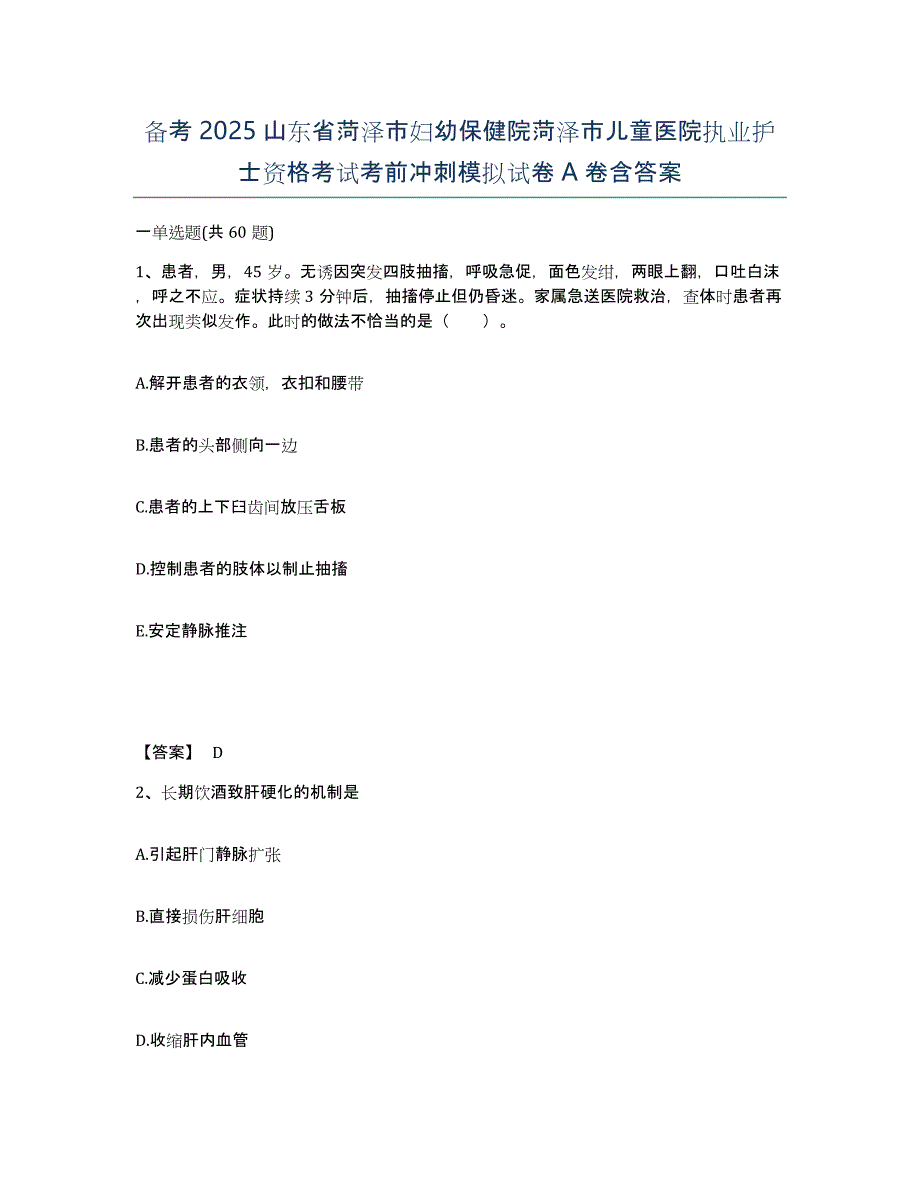 备考 2025 山东省菏泽市妇幼保健院菏泽市儿童医院执业护士资格考试考前冲刺模拟试卷 A 卷含答案

一单选题(共 60 题)

1、患者，男，45 岁。无诱因突发四肢抽搐，呼吸急促，面色发绀，两眼上翻，口吐白沫，呼之不应。症状持续 3 分钟后，抽搐停止但仍昏迷。家属急送医院救治，查体时患者再次出现类似发作。此时的做法不恰当的是（　　）。

A.解开患者的衣领，衣扣和腰带

B.患者的头部侧向一边

C.患者的上下臼齿间放压舌板

D.控制患者的肢体以制止抽搐

E.安定静脉推注

【答案】 D

2、长期饮酒致肝硬化的机制是

A.引起肝门静脉扩张

B.直接损伤肝细胞

C.减少蛋白吸收

D.收缩肝内血管